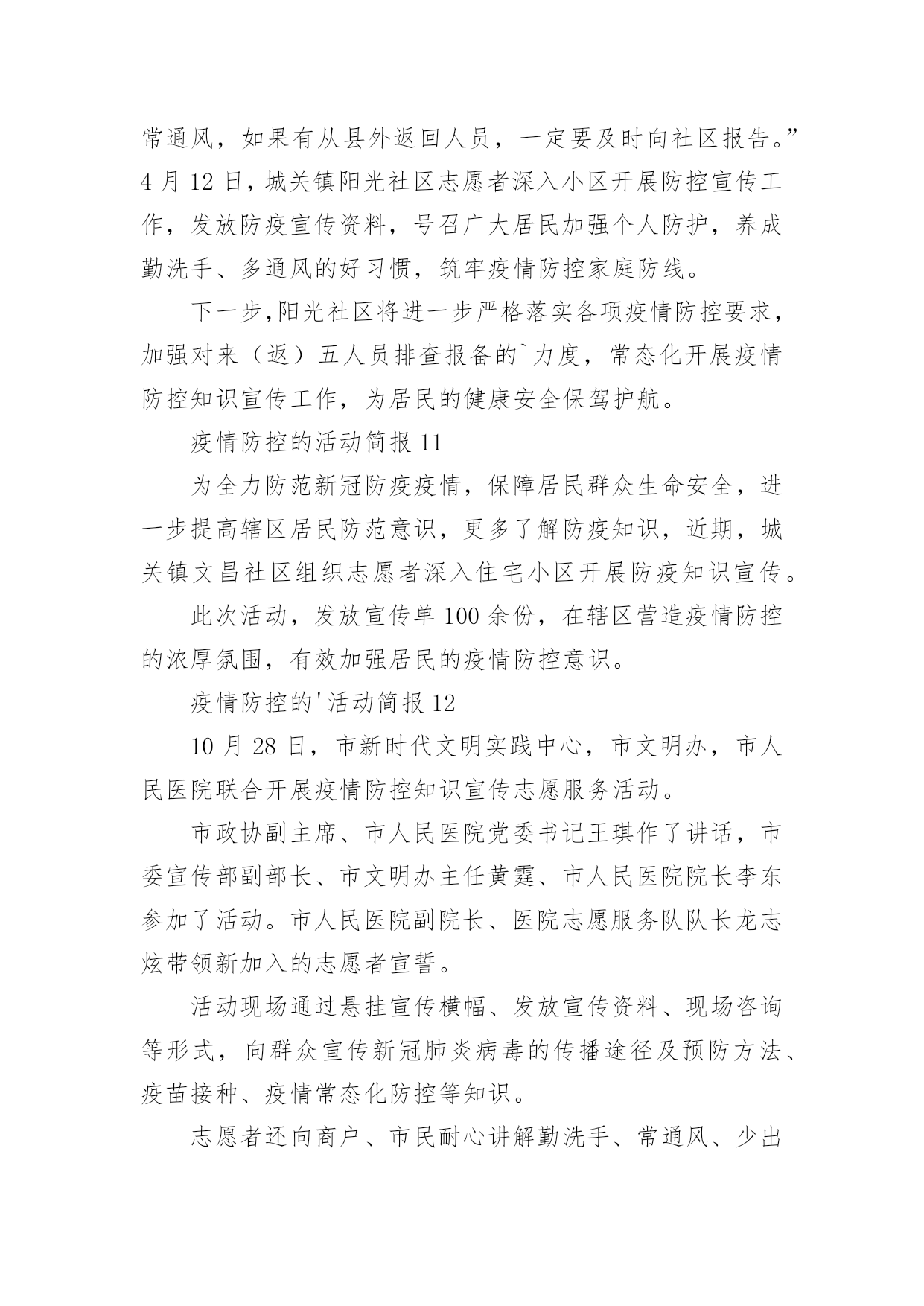 常通风，如果有从县外返回人员，一定要及时向社区报告。”4 月 12 日，城关镇阳光社区志愿者深入小区开展防控宣传工作，发放防疫宣传资料，号召广大居民加强个人防护，养成勤洗手、多通风的好习惯，筑牢疫情防控家庭防线。

下一步,阳光社区将进一步严格落实各项疫情防控要求，加强对来（返）五人员排查报备的`力度，常态化开展疫情防控知识宣传工作，为居民的健康安全保驾护航。

疫情防控的活动简报 11

为全力防范新冠防疫疫情，保障居民群众生命安全，进一步提高辖区居民防范意识，更多了解防疫知识，近期，城关镇文昌社区组织志愿者深入住宅小区开展防疫知识宣传。

此次活动，发放宣传单 100 余份，在辖区营造疫情防控的浓厚氛围，有效加强居民的疫情防控意识。

疫情防控的'活动简报 12

10 月 28 日，市新时代文明实践中心，市文明办，市人民医院联合开展疫情防控知识宣传志愿服务活动。

市政协副主席、市人民医院党委书记王琪作了讲话，市委宣传部副部长、市文明办主任黄霆、市人民医院院长李东参加了活动。市人民医院副院长、医院志愿服务队队长龙志炫带领新加入的志愿者宣誓。

活动现场通过悬挂宣传横幅、发放宣传资料、现场咨询等形式，向群众宣传新冠肺炎病毒的传播途径及预防方法、疫苗接种、疫情常态化防控等知识。

志愿者还向商户、市民耐心讲解勤洗手、常通风、少出